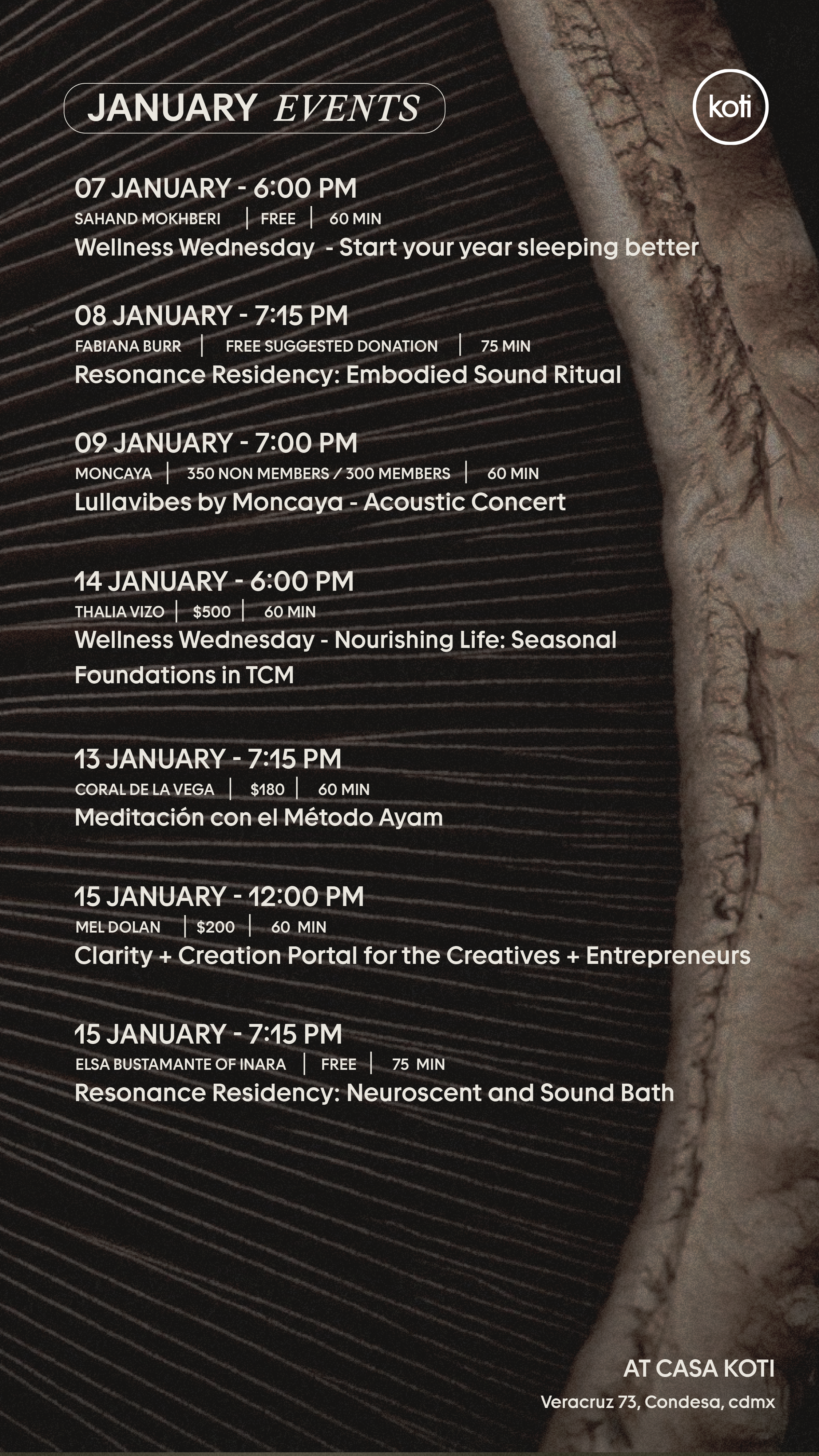 JANUARY EVENTS

koti

07 JANUARY - 6:00 PM
SAHAND MOKHBERI | FREE | 60 MIN
Wellness Wednesday - Start your year sleeping better

08 JANUARY - 7:15 PM
FABIANA BURR | FREE SUGGESTED DONATION | 75 MIN
Resonance Residency: Embodied Sound Ritual

09 JANUARY - 7:00 PM
MONCAYA | 350 NON MEMBERS / 300 MEMBERS | 60 MIN
Lullavibes by Moncaya - Acoustic Concert

14 JANUARY - 6:00 PM
THALIA VIZO | $500 | 60 MIN
Wellness Wednesday - Nourishing Life: Seasonal Foundations in TCM

13 JANUARY - 7:15 PM
CORAL DE LA VEGA | $180 | 60 MIN
Meditación con el Método Ayam

15 JANUARY - 12:00 PM
MEL DOLAN | $200 | 60 MIN
Clarity + Creation Portal for the Creatives + Entrepreneurs

15 JANUARY - 7:15 PM
ELSA BUSTAMANTE OF INARA | FREE | 75 MIN
Resonance Residency: Neuroscent and Sound Bath

AT CASA KOTI
Veracruz 73, Condesa, cdmx